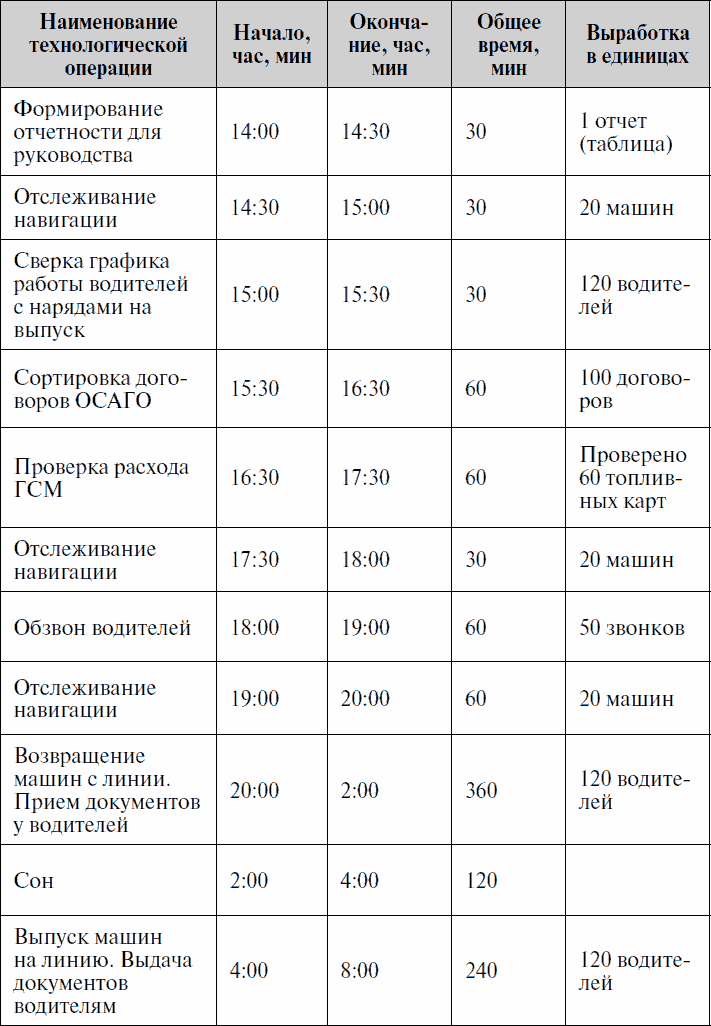 | Наименование технологической операции | Начало, час, мин | Окончание, час, мин | Общее время, мин | Выработка в единицах |
|---|---|---|---|---|
| Формирование отчетности для руководства | 14:00 | 14:30 | 30 | 1 отчет (таблица) |
| Отслеживание навигации | 14:30 | 15:00 | 30 | 20 машин |
| Сверка графика работы водителей с нарядами на выпуск | 15:00 | 15:30 | 30 | 120 водителей |
| Сортировка договоров ОСАГО | 15:30 | 16:30 | 60 | 100 договоров |
| Проверка расхода ГСМ | 16:30 | 17:30 | 60 | Проверено 60 топливных карт |
| Отслеживание навигации | 17:30 | 18:00 | 30 | 20 машин |
| Обзвон водителей | 18:00 | 19:00 | 60 | 50 звонков |
| Отслеживание навигации | 19:00 | 20:00 | 60 | 20 машин |
| Возвращение машин с линии. Прием документов у водителей | 20:00 | 2:00 | 360 | 120 водителей |
| Сон | 2:00 | 4:00 | 120 | |
| Выпуск машин на линию. Выдача документов водителям | 4:00 | 8:00 | 240 | 120 водителей |